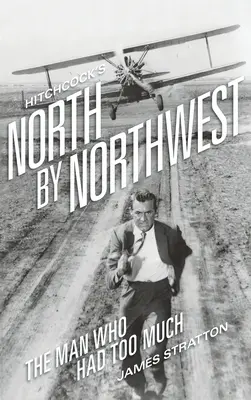 HITCHCOCK'S
NORTH BY NORTHWEST

THE MAN WHO HAD TOO MUCH

JAMES STRATTON